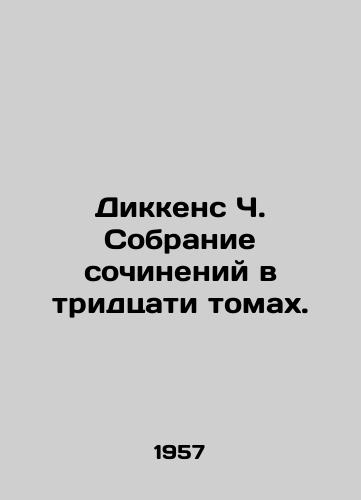 Диккенс Ч. Собрание сочинений в тридцати томах.

1957